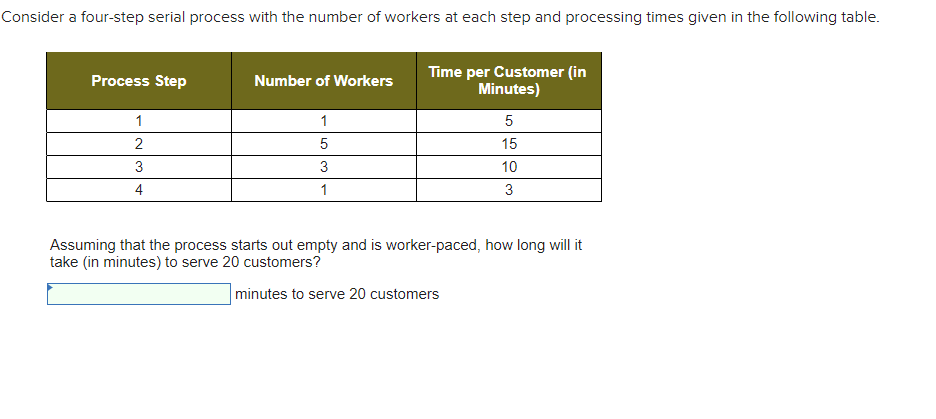 Consider a four-step serial process with the number of workers at each step and processing times given in the following table.

| Process Step | Number of Workers | Time per Customer (in Minutes) |
|---|---|---|
| 1 | 1 | 5 |
| 2 | 5 | 15 |
| 3 | 3 | 10 |
| 4 | 1 | 3 |

Assuming that the process starts out empty and is worker-paced, how long will it take (in minutes) to serve 20 customers?

minutes to serve 20 customers